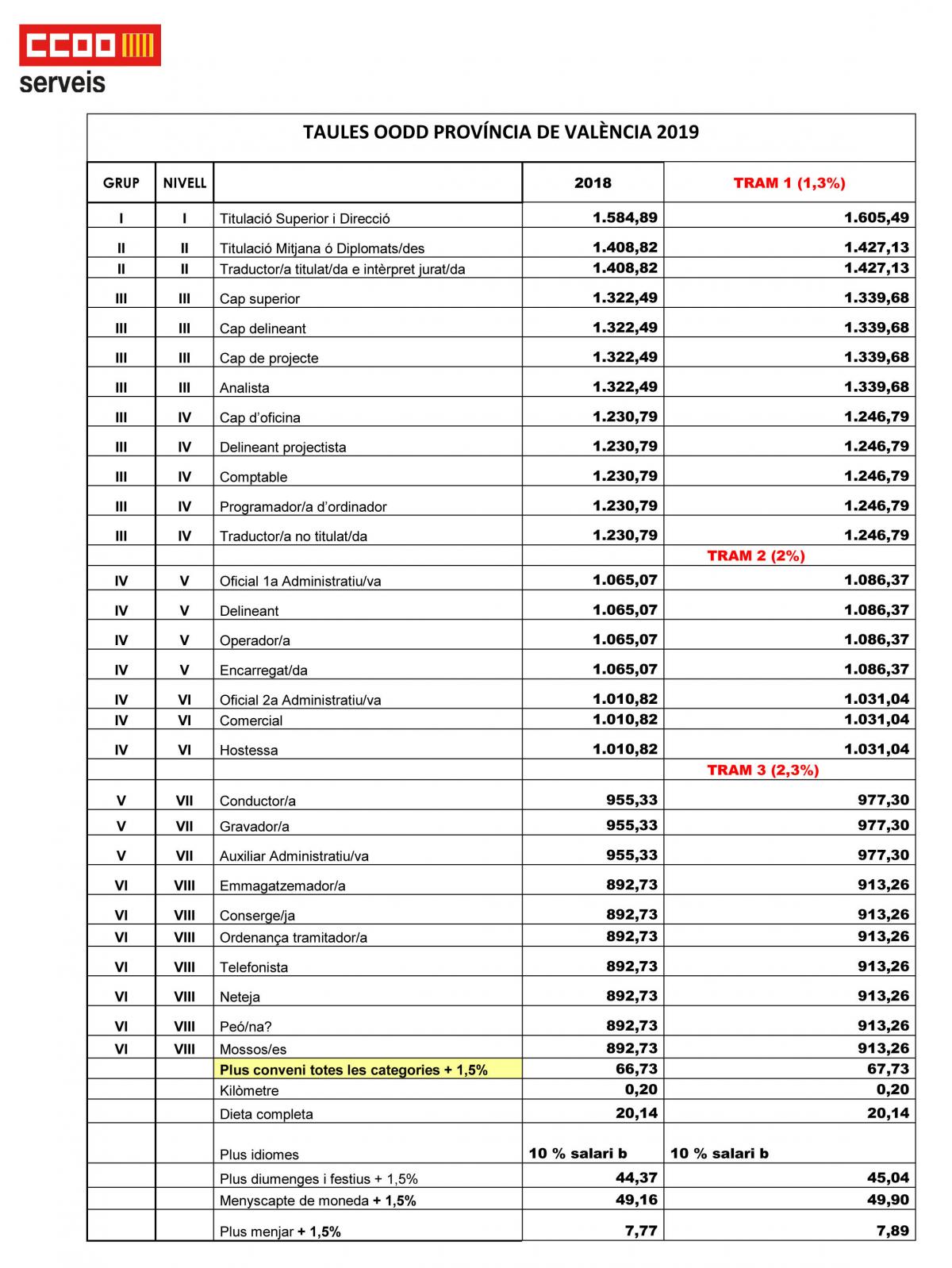 CCOO
serveis

TAULES OODD PROVÍNCIA DE VALÈNCIA 2019

| GRUP | NIVELL | | 2018 | TRAM 1 (1,3%) |
|---|---|---|---|---|
| I | I | Titulació Superior i Direcció | 1.584,89 | 1.605,49 |
| II | II | Titulació Mitjana ó Diplomats/des | 1.408,82 | 1.427,13 |
| II | II | Traductor/a titulat/da e intèrpret jurat/da | 1.408,82 | 1.427,13 |
| III | III | Cap superior | 1.322,49 | 1.339,68 |
| III | III | Cap delineant | 1.322,49 | 1.339,68 |
| III | III | Cap de projecte | 1.322,49 | 1.339,68 |
| III | III | Analista | 1.322,49 | 1.339,68 |
| III | IV | Cap d'oficina | 1.230,79 | 1.246,79 |
| III | IV | Delineant projectista | 1.230,79 | 1.246,79 |
| III | IV | Comptable | 1.230,79 | 1.246,79 |
| III | IV | Programador/a d'ordinador | 1.230,79 | 1.246,79 |
| III | IV | Traductor/a no titulat/da | 1.230,79 | 1.246,79 |
| | | | | TRAM 2 (2%) |
| IV | V | Oficial 1a Administratiu/va | 1.065,07 | 1.086,37 |
| IV | V | Delineant | 1.065,07 | 1.086,37 |
| IV | V | Operador/a | 1.065,07 | 1.086,37 |
| IV | V | Encarregat/da | 1.065,07 | 1.086,37 |
| IV | VI | Oficial 2a Administratiu/va | 1.010,82 | 1.031,04 |
| IV | VI | Comercial | 1.010,82 | 1.031,04 |
| IV | VI | Hostessa | 1.010,82 | 1.031,04 |
| | | | | TRAM 3 (2,3%) |
| V | VII | Conductor/a | 955,33 | 977,30 |
| V | VII | Gravador/a | 955,33 | 977,30 |
| V | VII | Auxiliar Administratiu/va | 955,33 | 977,30 |
| VI | VIII | Emmagatzemador/a | 892,73 | 913,26 |
| VI | VIII | Conserge/ja | 892,73 | 913,26 |
| VI | VIII | Ordenança tramitador/a | 892,73 | 913,26 |
| VI | VIII | Telefonista | 892,73 | 913,26 |
| VI | VIII | Neteja | 892,73 | 913,26 |
| VI | VIII | Peó/na? | 892,73 | 913,26 |
| VI | VIII | Mossos/es | 892,73 | 913,26 |
| | | Plus conveni totes les categories + 1,5% | 66,73 | 67,73 |
| | | Kilòmetre | 0,20 | 0,20 |
| | | Dieta completa | 20,14 | 20,14 |
| | | Plus idiomes | 10 % salari b | 10 % salari b |
| | | Plus diumenges i festius + 1,5% | 44,37 | 45,04 |
| | | Menyscapte de moneda + 1,5% | 49,16 | 49,90 |
| | | Plus menjar + 1,5% | 7,77 | 7,89 |